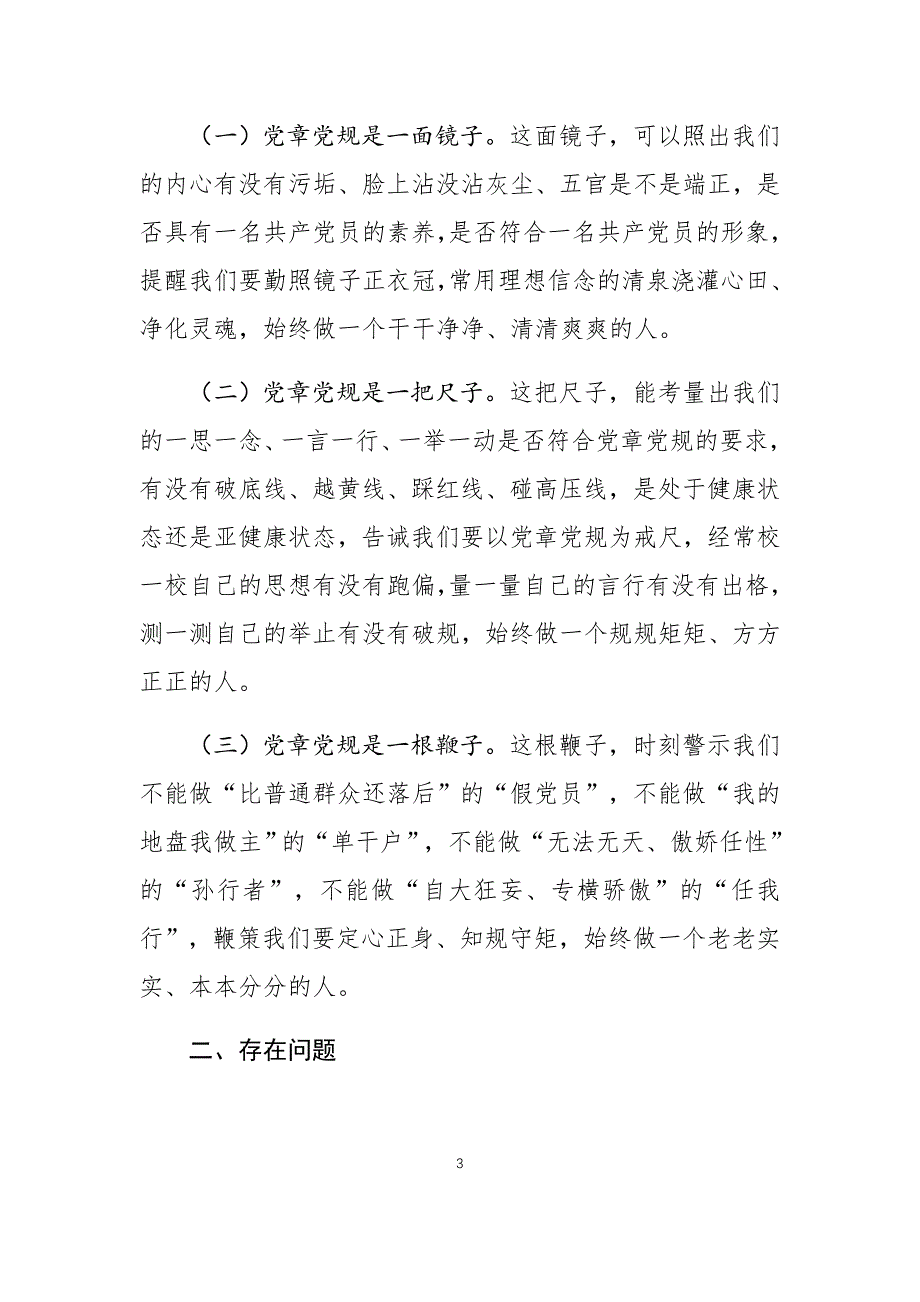 （一）党章党规是一面镜子。这面镜子，可以照出我们的内心有没有污垢、脸上沾没沾灰尘、五官是不是端正，是否具有一名共产党员的素养，是否符合一名共产党员的形象，提醒我们要勤照镜子正衣冠，常用理想信念的清泉浇灌心田、净化灵魂，始终做一个干干净净、清清爽爽的人。

（二）党章党规是一把尺子。这把尺子，能考量出我们的一思一念、一言一行、一举一动是否符合党章党规的要求，有没有破底线、越黄线、踩红线、碰高压线，是处于健康状态还是亚健康状态，告诫我们要以党章党规为戒尺，经常校一校自己的思想有没有跑偏，量一量自己的言行有没有出格，测一测自己的举止有没有破规，始终做一个规规矩矩、方方正正的人。

（三）党章党规是一根鞭子。这根鞭子，时刻警示我们不能做“比普通群众还落后”的“假党员”，不能做“我的地盘我做主”的“单干户”，不能做“无法无天、傲娇任性”的“孙行者”，不能做“自大狂妄、专横骄傲”的“任我行”，鞭策我们要定心正身、知规守矩，始终做一个老老实实、本本分分的人。

二、存在问题

3